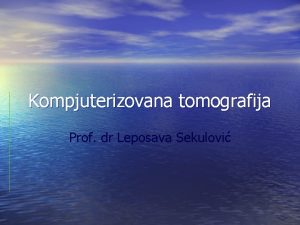 Kompjuterizovana tomografija

Prof. dr Leposava Sekulović